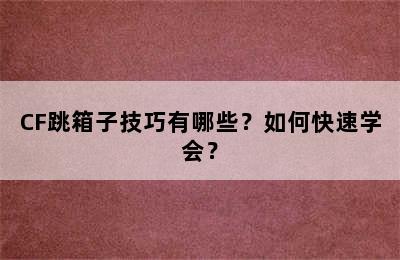 CF跳箱子技巧有哪些？如何快速学会？